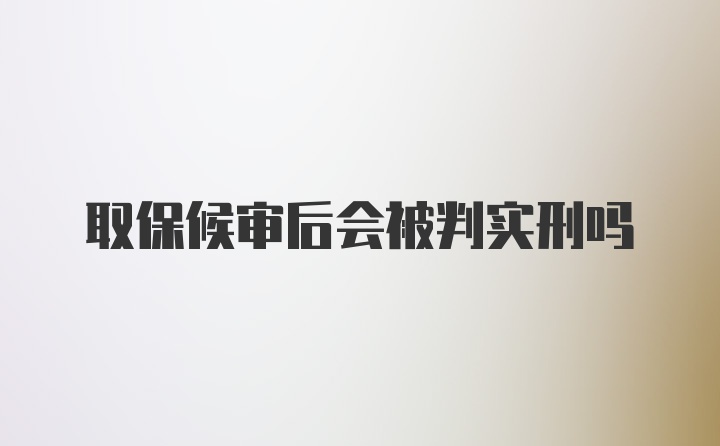 取保候审后会被判实刑吗